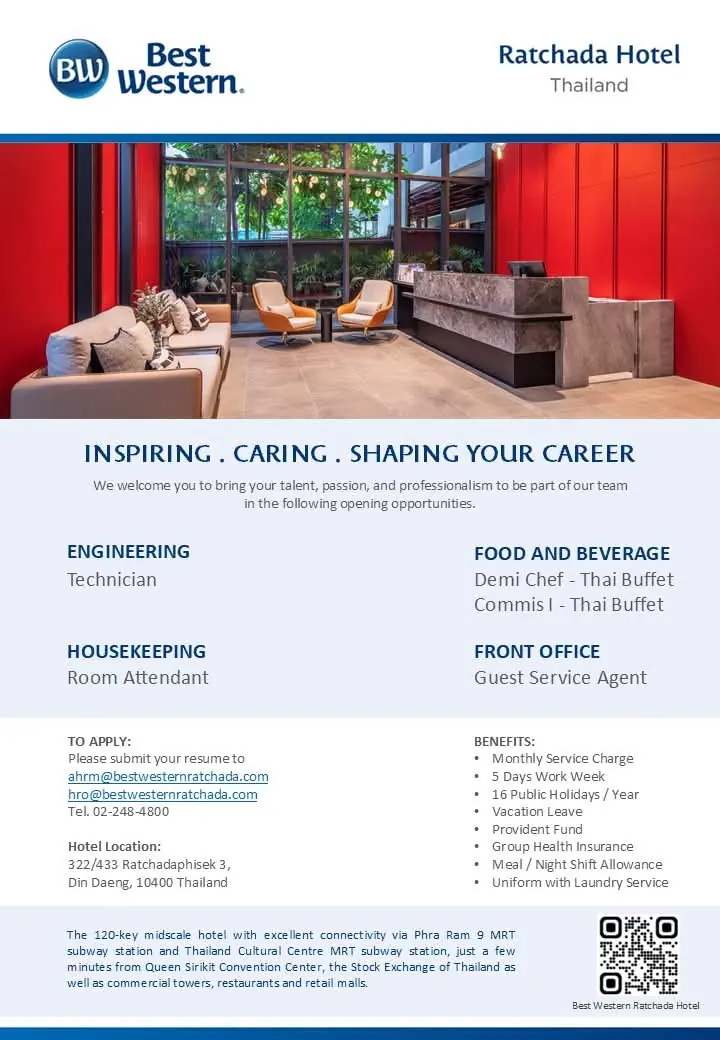 BW Best Western.

Ratchada Hotel
Thailand

INSPIRING . CARING . SHAPING YOUR CAREER

We welcome you to bring your talent, passion, and professionalism to be part of our team in the following opening opportunities.

ENGINEERING
Technician

HOUSEKEEPING
Room Attendant

FOOD AND BEVERAGE
Demi Chef - Thai Buffet
Commis I - Thai Buffet

FRONT OFFICE
Guest Service Agent

TO APPLY:
Please submit your resume to
ahrm@bestwesternratchada.com
hro@bestwesternratchada.com
Tel. 02-248-4800

Hotel Location:
322/433 Ratchadaphisek 3,
Din Daeng, 10400 Thailand

BENEFITS:
• Monthly Service Charge
• 5 Days Work Week
• 16 Public Holidays / Year
• Vacation Leave
• Provident Fund
• Group Health Insurance
• Meal / Night Shift Allowance
• Uniform with Laundry Service

The 120-key midscale hotel with excellent connectivity via Phra Ram 9 MRT subway station and Thailand Cultural Centre MRT subway station, just a few minutes from Queen Sirikit Convention Center, the Stock Exchange of Thailand as well as commercial towers, restaurants and retail malls.

Best Western Ratchada Hotel